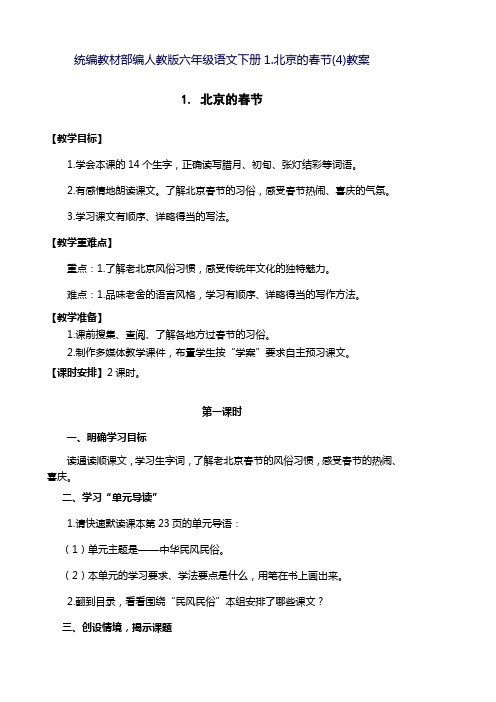 统编教材部编人教版六年级语文下册 1.北京的春节(4)教案

1. 北京的春节

【教学目标】

1.学会本课的 14 个生字，正确读写腊月、初旬、张灯结彩等词语。

2.有感情地朗读课文。了解北京春节的习俗，感受春节热闹、喜庆的气氛。

3.学习课文有顺序、详略得当的写法。

【教学重难点】

重点：1.了解老北京风俗习惯，感受传统年文化的独特魅力。

难点：1.品味老舍的语言风格，学习有顺序、详略得当的写作方法。

【教学准备】

1.课前搜集、查阅、了解各地方过春节的习俗。

2.制作多媒体教学课件，布置学生按“学案”要求自主预习课文。

【课时安排】2 课时。

第一课时

一、明确学习目标

读通读顺课文，学习生字词，了解老北京春节的风俗习惯，感受春节的热闹、喜庆。

二、学习“单元导读”

1.请快速默读课本第 23 页的单元导语：

（1）单元主题是——中华民风民俗。

（2）本单元的学习要求、学法要点是什么，用笔在书上画出来。

2.翻到目录，看看围绕“民风民俗”本组安排了哪些课文？

三、创设情境，揭示课题